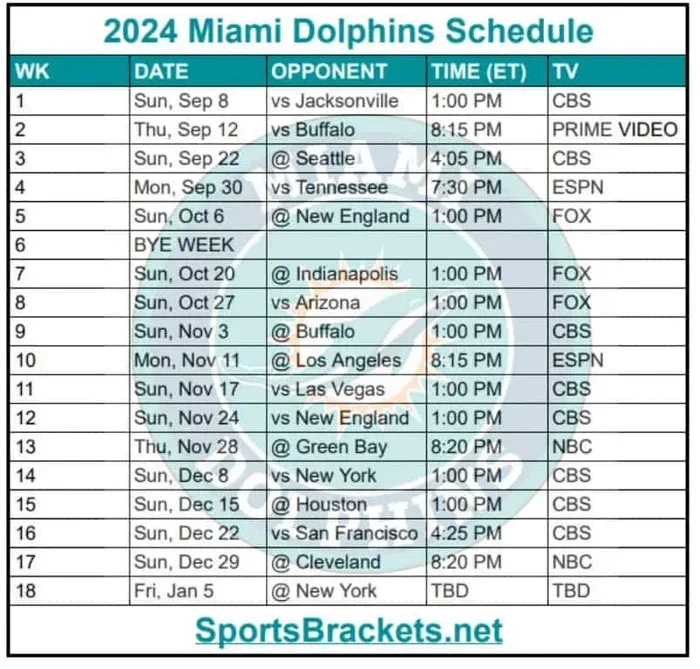 2024 Miami Dolphins Schedule

| WK | DATE | OPPONENT | TIME (ET) | TV |
|---|---|---|---|---|
| 1 | Sun, Sep 8 | vs Jacksonville | 1:00 PM | CBS |
| 2 | Thu, Sep 12 | vs Buffalo | 8:15 PM | PRIME VIDEO |
| 3 | Sun, Sep 22 | @ Seattle | 4:05 PM | CBS |
| 4 | Mon, Sep 30 | vs Tennessee | 7:30 PM | ESPN |
| 5 | Sun, Oct 6 | @ New England | 1:00 PM | FOX |
| 6 | BYE WEEK | | | |
| 7 | Sun, Oct 20 | @ Indianapolis | 1:00 PM | FOX |
| 8 | Sun, Oct 27 | vs Arizona | 1:00 PM | FOX |
| 9 | Sun, Nov 3 | @ Buffalo | 1:00 PM | CBS |
| 10 | Mon, Nov 11 | @ Los Angeles | 8:15 PM | ESPN |
| 11 | Sun, Nov 17 | vs Las Vegas | 1:00 PM | CBS |
| 12 | Sun, Nov 24 | vs New England | 1:00 PM | CBS |
| 13 | Thu, Nov 28 | @ Green Bay | 8:20 PM | NBC |
| 14 | Sun, Dec 8 | vs New York | 1:00 PM | CBS |
| 15 | Sun, Dec 15 | @ Houston | 1:00 PM | CBS |
| 16 | Sun, Dec 22 | vs San Francisco | 4:25 PM | CBS |
| 17 | Sun, Dec 29 | @ Cleveland | 8:20 PM | NBC |
| 18 | Fri, Jan 5 | @ New York | TBD | TBD |

SportsBrackets.net